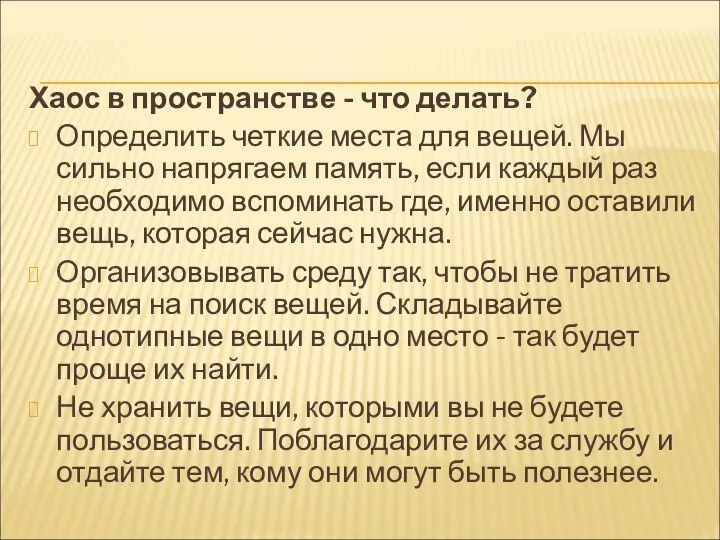 Хаос в пространстве - что делать?

Определить четкие места для вещей. Мы сильно напрягаем память, если каждый раз необходимо вспоминать где, именно оставили вещь, которая сейчас нужна.

Организовывать среду так, чтобы не тратить время на поиск вещей. Складывайте однотипные вещи в одно место - так будет проще их найти.

Не хранить вещи, которыми вы не будете пользоваться. Поблагодарите их за службу и отдайте тем, кому они могут быть полезнее.